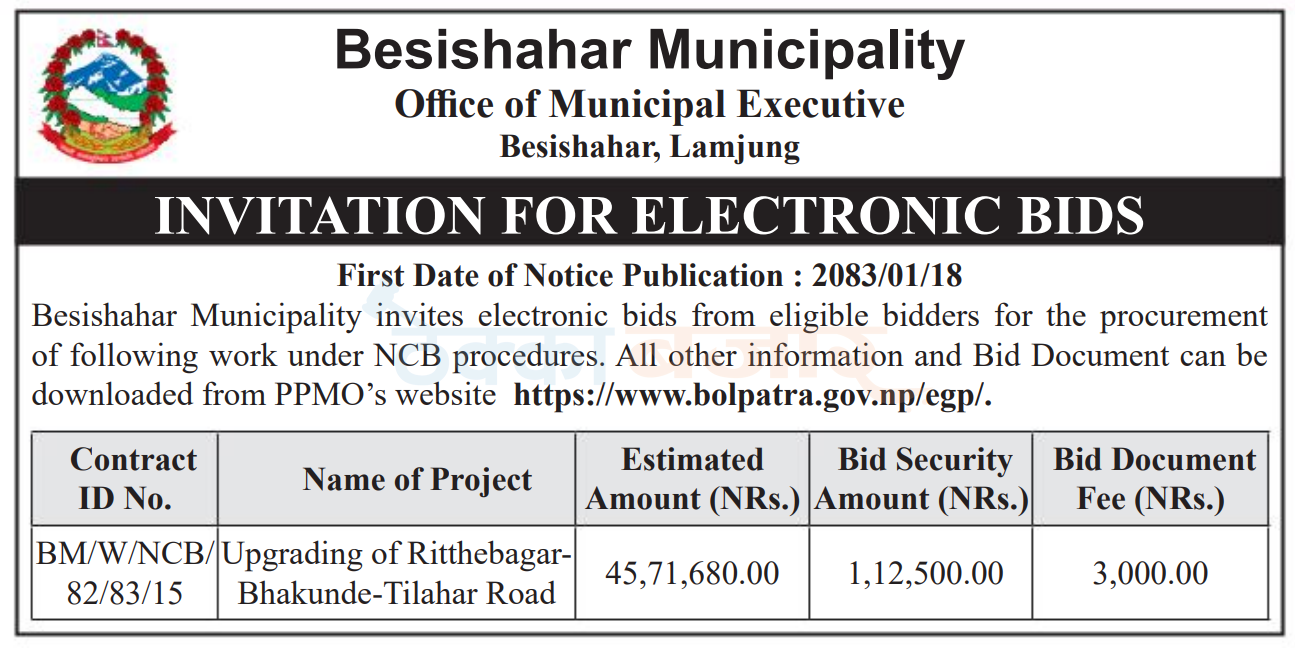 Besishahar Municipality
Office of Municipal Executive
Besishahar, Lamjung

INVITATION FOR ELECTRONIC BIDS

First Date of Notice Publication : 2083/01/18

Besishahar Municipality invites electronic bids from eligible bidders for the procurement of following work under NCB procedures. All other information and Bid Document can be downloaded from PPMO's website https://www.bolpatra.gov.np/egp/.

| Contract ID No. | Name of Project | Estimated Amount (NRs.) | Bid Security Amount (NRs.) | Bid Document Fee (NRs.) |
|---|---|---|---|---|
| BM/W/NCB/82/83/15 | Upgrading of Ritthebagar-Bhakunde-Tilahar Road | 45,71,680.00 | 1,12,500.00 | 3,000.00 |